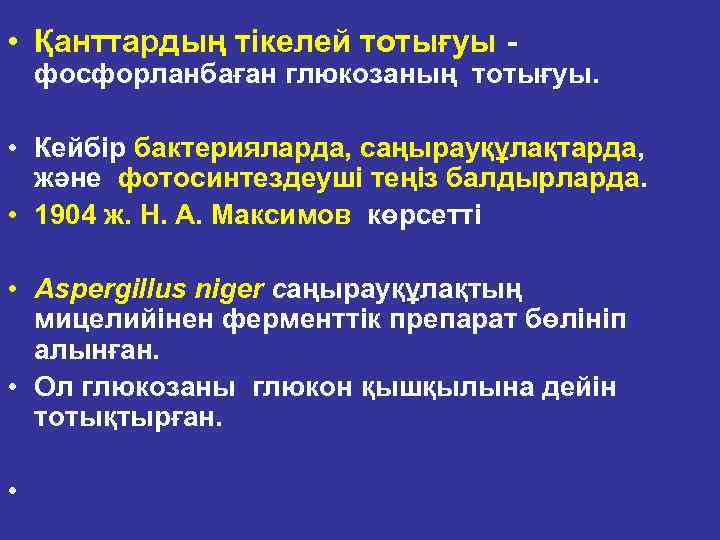 • Қанттардың тікелей тотығуы - фосфорланбаған глюкозаның тотығуы.

• Кейбір бактерияларда, саңырауқұлақтарда, және фотосинтездеуші теңіз балдырларда.

• 1904 ж. Н. А. Максимов көрсетті

• Aspergillus niger саңырауқұлақтың мицелийінен ферменттік препарат бөлініп алынған.

• Ол глюкозаны глюкон қышқылына дейін тотықтырған.

•